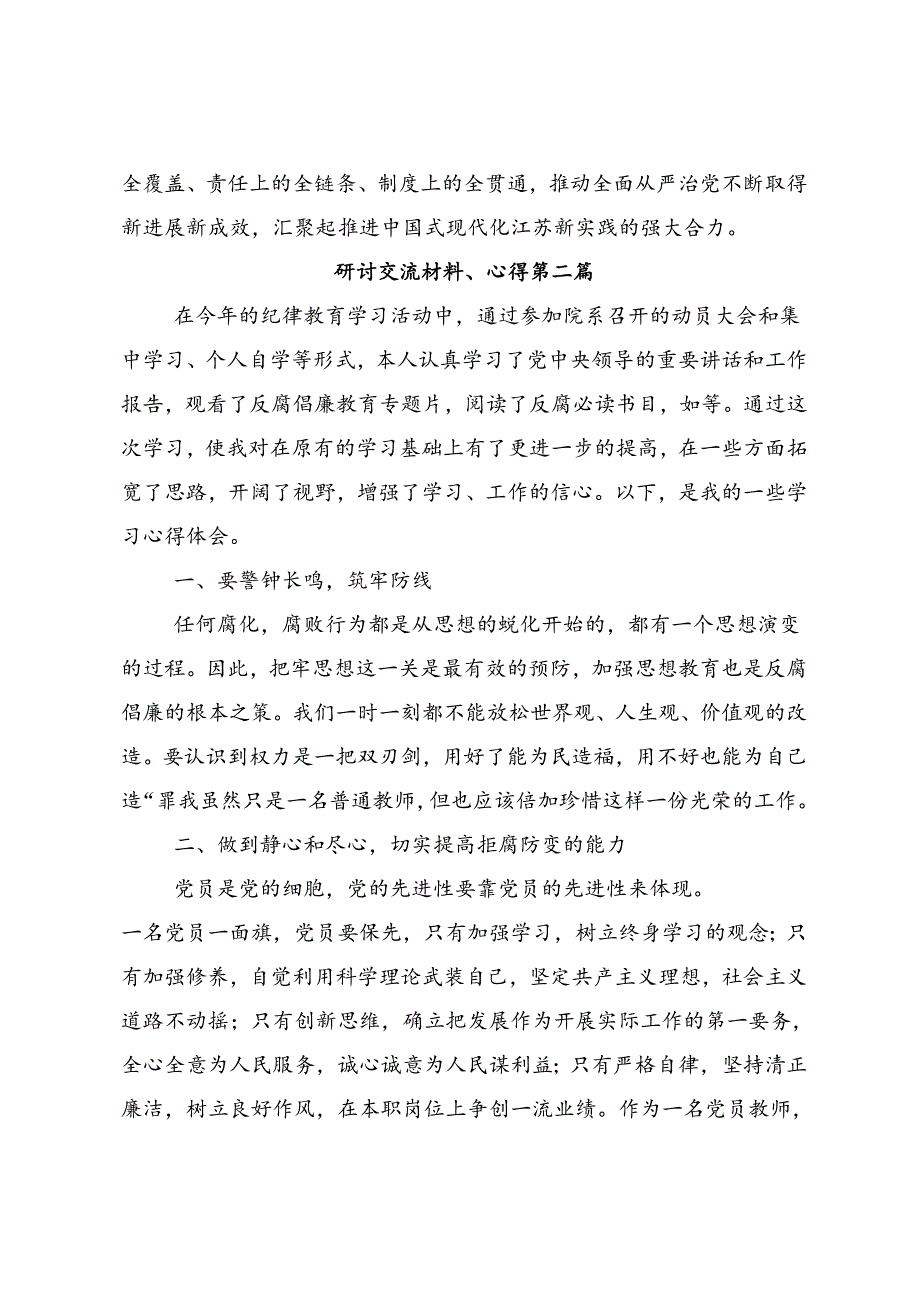 全覆盖、责任上的全链条、制度上的全贯通，推动全面从严治党不断取得新进展新成效，汇聚起推进中国式现代化江苏新实践的强大合力。

研讨交流材料、心得第二篇

在今年的纪律教育学习活动中，通过参加院系召开的动员大会和集中学习、个人自学等形式，本人认真学习了党中央领导的重要讲话和工作报告，观看了反腐倡廉教育专题片，阅读了反腐必读书目，如等。通过这次学习，使我对在原有的学习基础上有了更进一步的提高，在一些方面拓宽了思路，开阔了视野，增强了学习、工作的信心。以下，是我的一些学习心得体会。

一、要警钟长鸣，筑牢防线

任何腐化，腐败行为都是从思想的蜕化开始的，都有一个思想演变的过程。因此，把牢思想这一关是最有效的预防，加强思想教育也是反腐倡廉的根本之策。我们一时一刻都不能放松世界观、人生观、价值观的改造。要认识到权力是一把双刃剑，用好了能为民造福，用不好也能为自己造“罪我虽然只是一名普通教师，但也应该倍加珍惜这样一份光荣的工作。

二、做到静心和尽心，切实提高拒腐防变的能力

党员是党的细胞，党的先进性要靠党员的先进性来体现。
一名党员一面旗，党员要保先，只有加强学习，树立终身学习的观念；只有加强修养，自觉利用科学理论武装自己，坚定共产主义理想，社会主义道路不动摇；只有创新思维，确立把发展作为开展实际工作的第一要务，全心全意为人民服务，诚心诚意为人民谋利益；只有严格自律，坚持清正廉洁，树立良好作风，在本职岗位上争创一流业绩。作为一名党员教师，